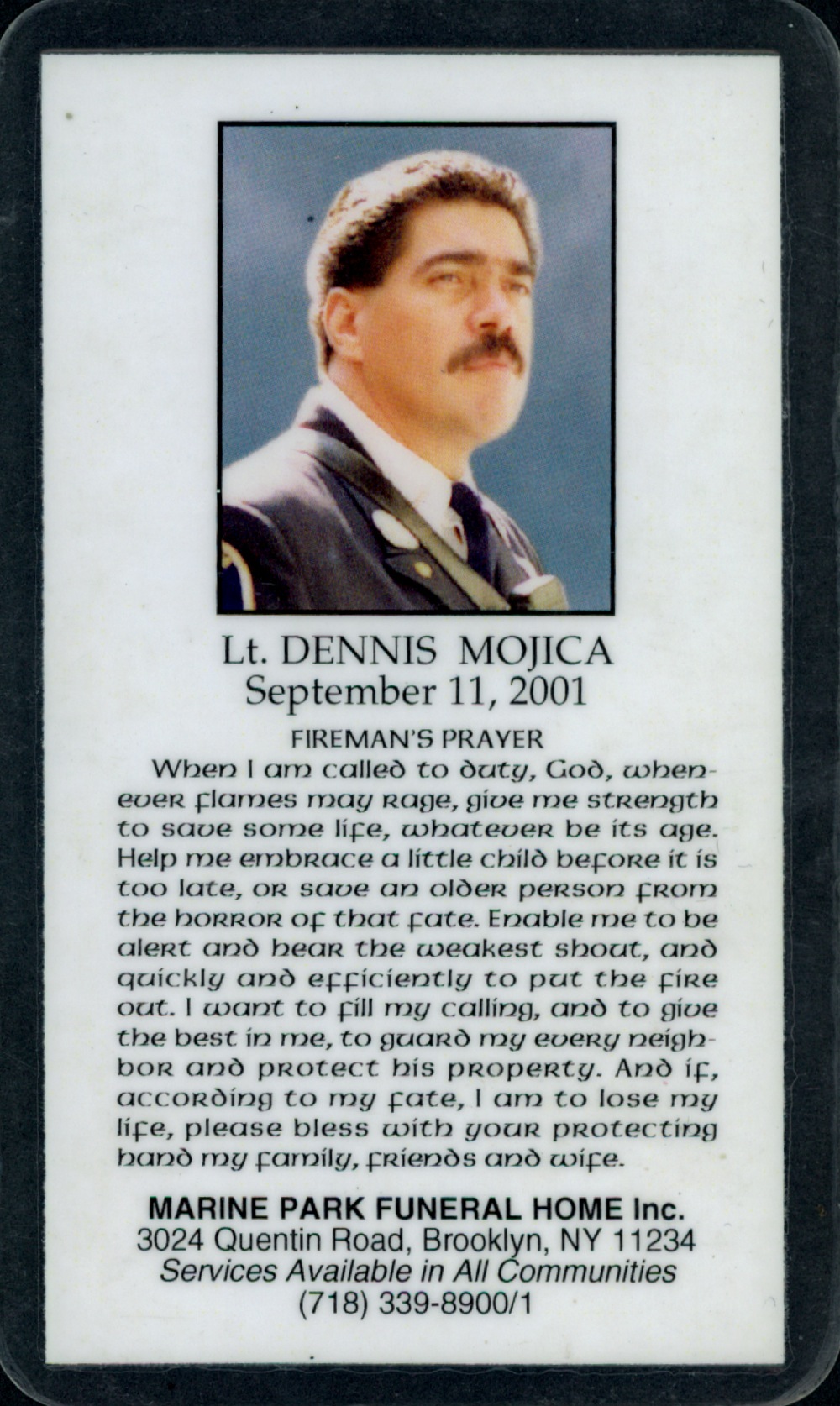 Lt. DENNIS MOJICA
September 11, 2001

FIREMAN'S PRAYER

When I am called to duty, God, whenever flames may rage, give me strength to save some life, whatever be its age. Help me embrace a little child before it is too late, or save an older person from the horror of that fate. Enable me to be alert and hear the weakest shout, and quickly and efficiently to put the fire out. I want to fill my calling, and to give the best in me, to guard my every neighbor and protect his property. And if, according to my fate, I am to lose my life, please bless with your protecting hand my family, friends and wife.

MARINE PARK FUNERAL HOME Inc.
3024 Quentin Road, Brooklyn, NY 11234
Services Available in All Communities
(718) 339-8900/1